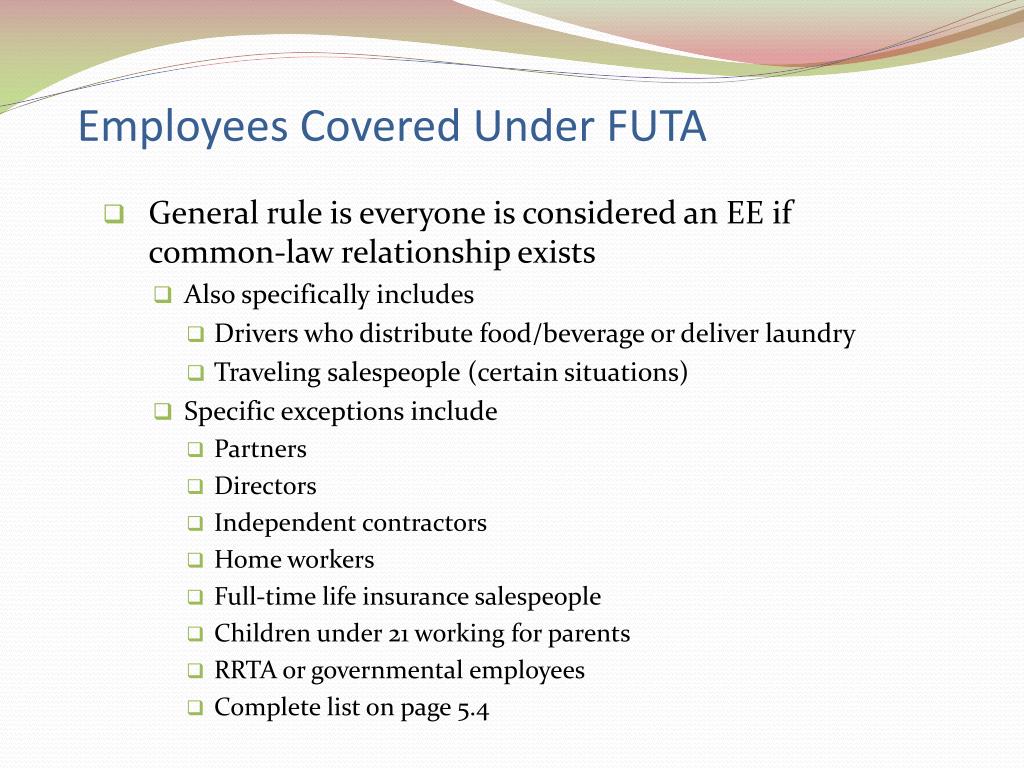 Employees Covered Under FUTA

General rule is everyone is considered an EE if common-law relationship exists

Also specifically includes

Drivers who distribute food/beverage or deliver laundry

Traveling salespeople (certain situations)

Specific exceptions include

Partners

Directors

Independent contractors

Home workers

Full-time life insurance salespeople

Children under 21 working for parents

RRTA or governmental employees

Complete list on page 5.4